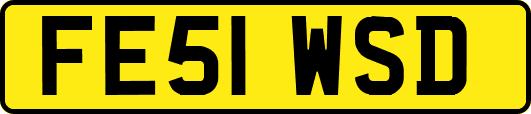 FE51 WSD